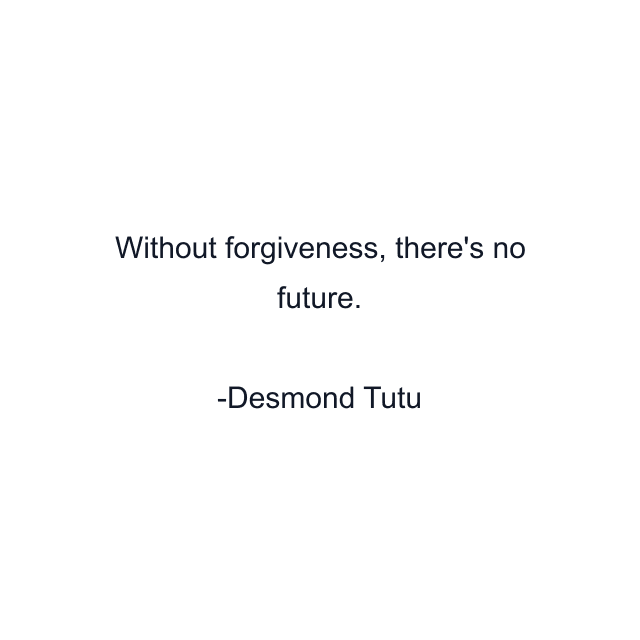 Without forgiveness, there's no future.

-Desmond Tutu